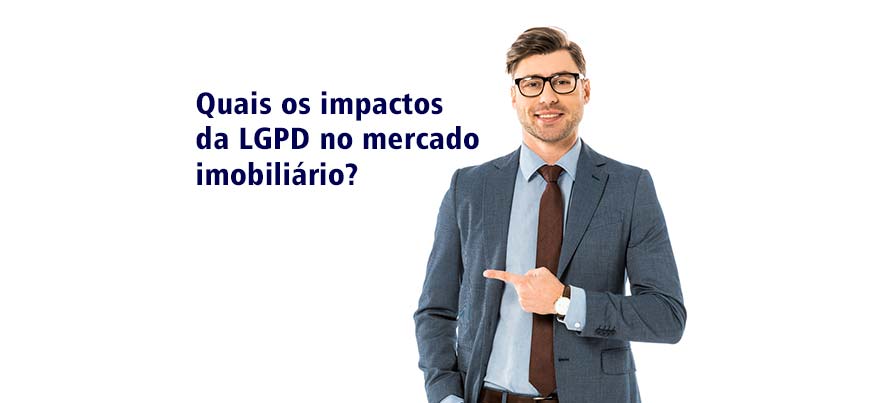 Quais os impactos da LGPD no mercado imobiliário?